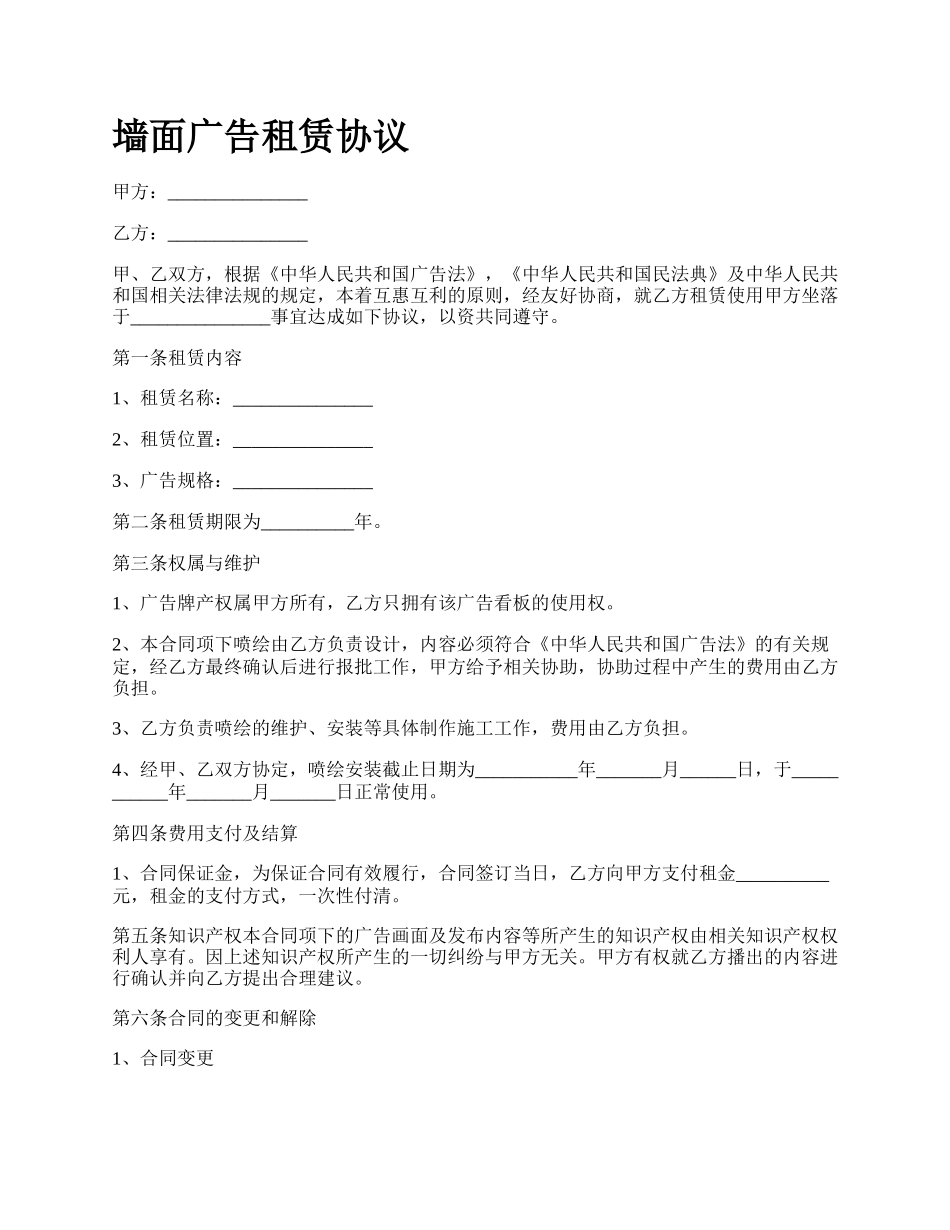 墙面广告租赁协议

甲方：_______________

乙方：_______________

甲、乙双方，根据《中华人民共和国广告法》，《中华人民共和国民法典》及中华人民共和国相关法律法规的规定，本着互惠互利的原则，经友好协商，就乙方租赁使用甲方坐落于_______________事宜达成如下协议，以资共同遵守。

第一条租赁内容

1、租赁名称：_______________

2、租赁位置：_______________

3、广告规格：_______________

第二条租赁期限为__________年。

第三条权属与维护

1、广告牌产权属甲方所有，乙方只拥有该广告看板的使用权。

2、本合同项下喷绘由乙方负责设计，内容必须符合《中华人民共和国广告法》的有关规定，经乙方最终确认后进行报批工作，甲方给予相关协助，协助过程中产生的费用由乙方负担。

3、乙方负责喷绘的维护、安装等具体制作施工工作，费用由乙方负担。

4、经甲、乙双方协定，喷绘安装截止日期为___________年_______月______日，于___________年_______月_______日正常使用。

第四条费用支付及结算

1、合同保证金，为保证合同有效履行，合同签订当日，乙方向甲方支付租金__________元，租金的支付方式，一次性付清。

第五条知识产权本合同项下的广告画面及发布内容等所产生的知识产权由相关知识产权权利人享有。因上述知识产权所产生的一切纠纷与甲方无关。甲方有权就乙方播出的内容进行确认并向乙方提出合理建议。

第六条合同的变更和解除

1、合同变更